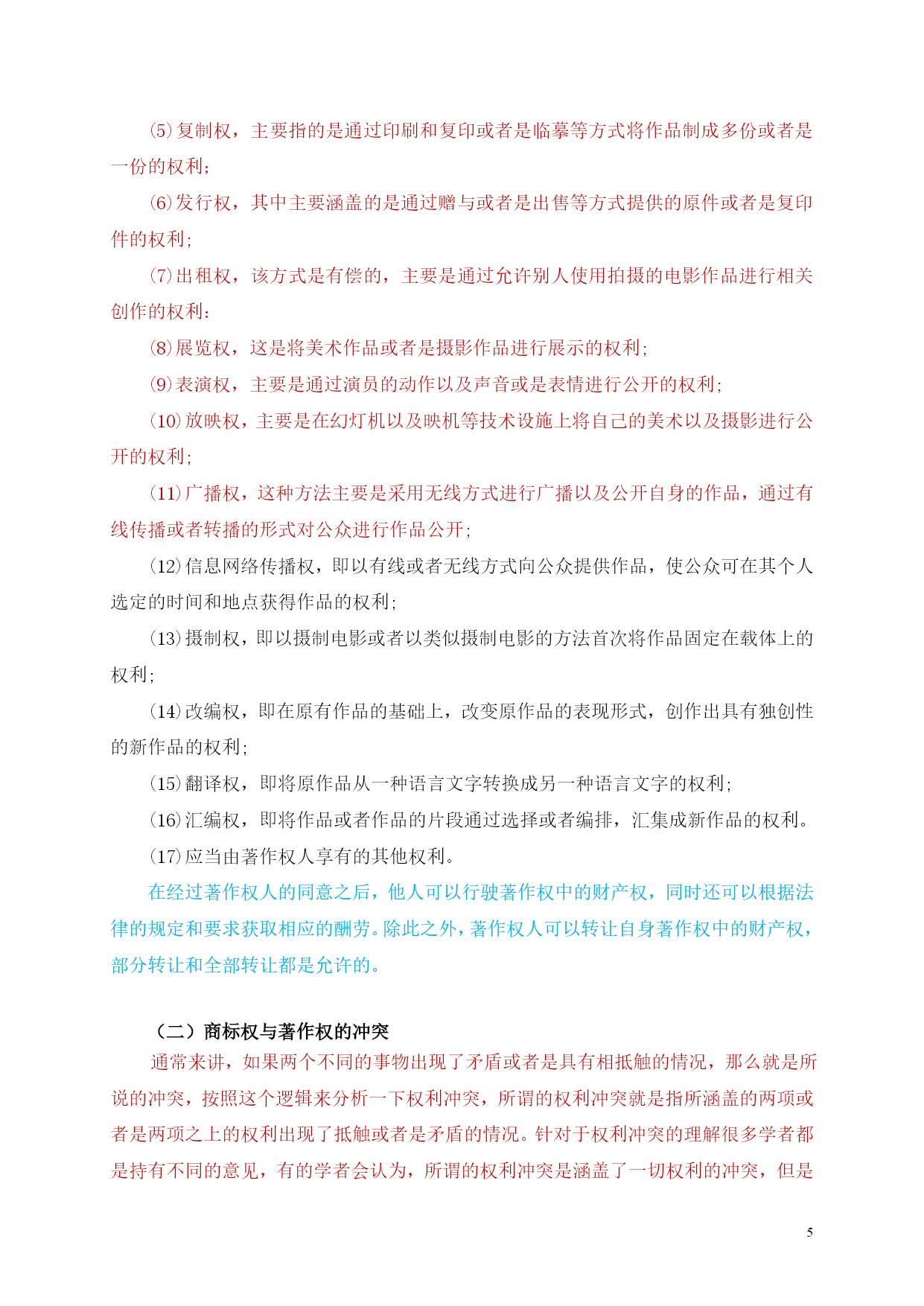 ⑸复制权，主要指的是通过印刷和复印或者是临摹等方式将作品制成多份或者是一份的权利；

⑹发行权，其中主要涵盖的是通过赠与或者是出售等方式提供的原件或者是复印件的权利；

⑺出租权，该方式是有偿的，主要是通过允许别人使用拍摄的电影作品进行相关创作的权利；

⑻展览权，这是将美术作品或者是摄影作品进行展示的权利；

⑼表演权，主要是通过演员的动作以及声音或是表情进行公开的权利；

⑽放映权，主要是在幻灯机以及映机等技术设施上将自己的美术以及摄影进行公开的权利；

⑾广播权，这种方法主要是采用无线方式进行广播以及公开自身的作品，通过有线传播或者转播的形式对公众进行作品公开；

⑿信息网络传播权，即以有线或者无线方式向公众提供作品，使公众可在其个人选定的时间和地点获得作品的权利；

⒀摄制权，即以摄制电影或者以类似摄制电影的方法首次将作品固定在载体上的权利；

⒁改编权，即在原有作品的基础上，改变原作品的表现形式，创作出具有独创性的新作品的权利；

⒂翻译权，即将原作品从一种语言文字转换成另一种语言文字的权利；

⒃汇编权，即将作品或者作品的片段通过选择或者编排，汇集成新作品的权利。

⒄应当由著作权人享有的其他权利。

在经过著作权人的同意之后，他人可以行驶著作权中的财产权，同时还可以根据法律的规定和要求获取相应的酬劳。除此之外，著作权人可以转让自身著作权中的财产权，部分转让和全部转让都是允许的。

（二）商标权与著作权的冲突

通常来讲，如果两个不同的事物出现了矛盾或者是具有相抵触的情况，那么就是所说的冲突，按照这个逻辑来分析一下权利冲突，所谓的权利冲突就是指所涵盖的两项或者是两项之上的权利出现了抵触或者是矛盾的情况。针对于权利冲突的理解很多学者都是持有不同的意见，有的学者会认为，所谓的权利冲突是涵盖了一切权利的冲突，但是

5